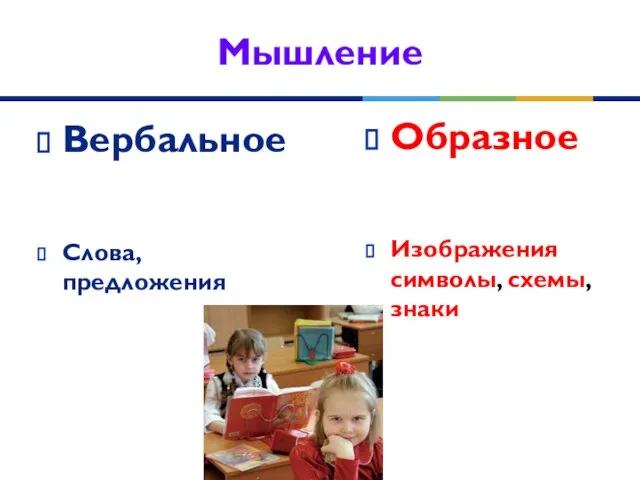 Мышление

Вербальное

Слова, предложения

Образное

Изображения символы, схемы, знаки